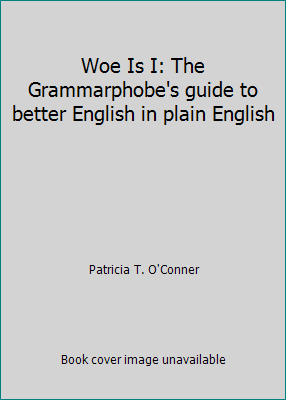 Woe Is I: The Grammarphobe's guide to better English in plain English

Patricia T. O'Conner

Book cover image unavailable